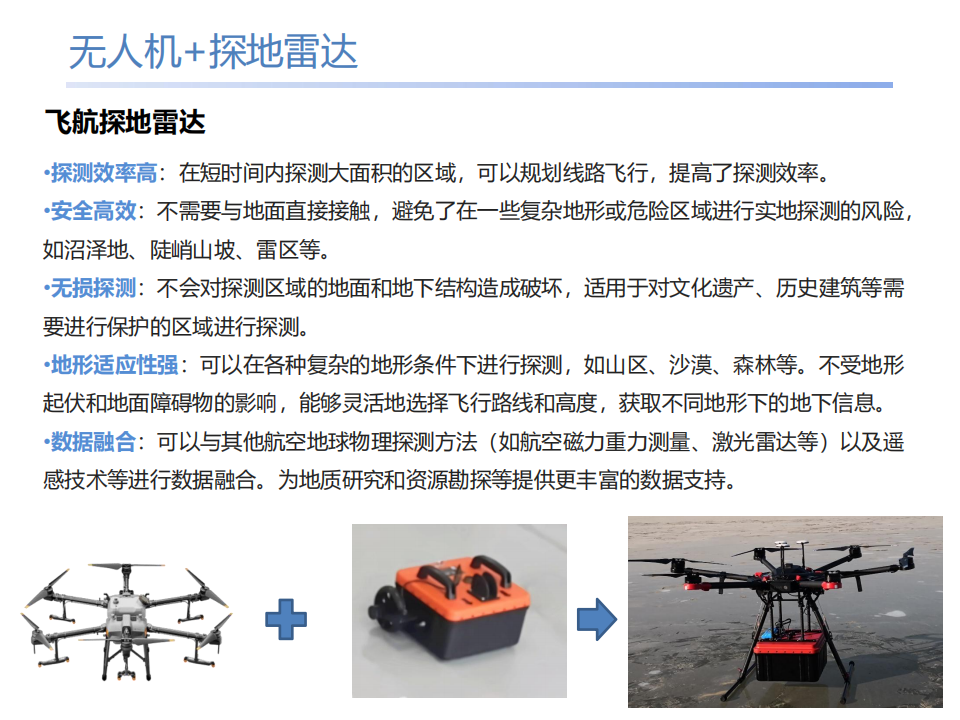 无人机+探地雷达

飞航探地雷达

•探测效率高：在短时间内探测大面积的区域，可以规划线路飞行，提高了探测效率。

•安全高效：不需要与地面直接接触，避免了在一些复杂地形或危险区域进行实地探测的风险，如沼泽地、陡峭山坡、雷区等。

•无损探测：不会对探测区域的地面和地下结构造成破坏，适用于对文化遗产、历史建筑等需要进行保护的区域进行探测。

•地形适应性强：可以在各种复杂的地形条件下进行探测，如山区、沙漠、森林等。不受地形起伏和地面障碍物的影响，能够灵活地选择飞行路线和高度，获取不同地形下的地下信息。

•数据融合：可以与其他航空地球物理探测方法（如航空磁力重力测量、激光雷达等）以及遥感技术等进行数据融合。为地质研究和资源勘探等提供更丰富的数据支持。